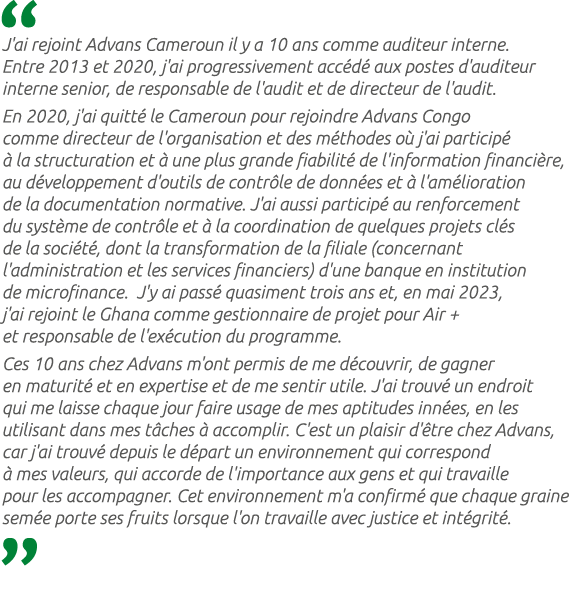 “

J'ai rejoint Advans Cameroun il y a 10 ans comme auditeur interne. Entre 2013 et 2020, j'ai progressivement accédé aux postes d'auditeur interne senior, de responsable de l'audit et de directeur de l'audit.

En 2020, j'ai quitté le Cameroun pour rejoindre Advans Congo comme directeur de l'organisation et des méthodes où j'ai participé à la structuration et à une plus grande fiabilité de l'information financière, au développement d'outils de contrôle de données et à l'amélioration de la documentation normative. J'ai aussi participé au renforcement du système de contrôle et à la coordination de quelques projets clés de la société, dont la transformation de la filiale (concernant l'administration et les services financiers) d'une banque en institution de microfinance. J'y ai passé quasiment trois ans et, en mai 2023, j'ai rejoint le Ghana comme gestionnaire de projet pour Air + et responsable de l'exécution du programme.

Ces 10 ans chez Advans m'ont permis de me découvrir, de gagner en maturité et en expertise et de me sentir utile. J'ai trouvé un endroit qui me laisse chaque jour faire usage de mes aptitudes innées, en les utilisant dans mes tâches à accomplir. C'est un plaisir d'être chez Advans, car j'ai trouvé depuis le départ un environnement qui correspond à mes valeurs, qui accorde de l'importance aux gens et qui travaille pour les accompagner. Cet environnement m'a confirmé que chaque graine semée porte ses fruits lorsque l'on travaille avec justice et intégrité.

”